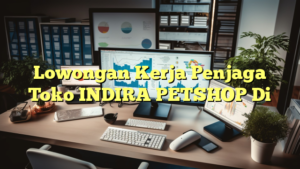 Lowongan Kerja Penjaga Toko INDIRA PETSHOP Di